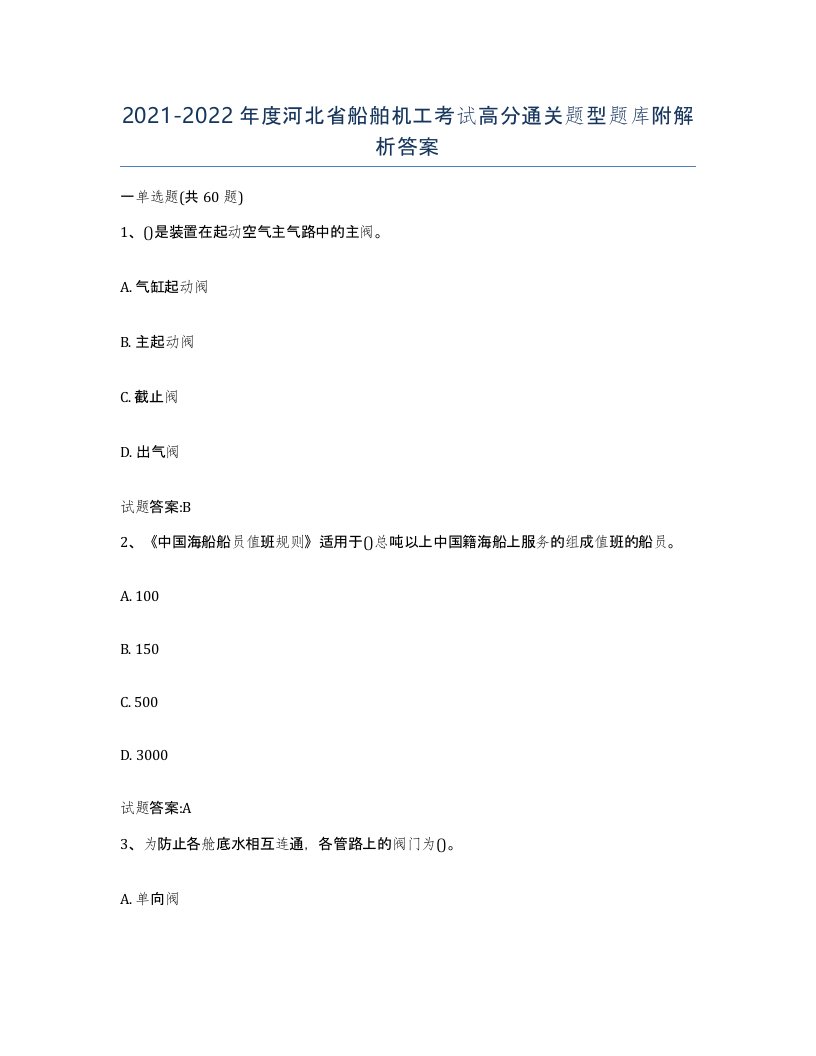 2021-2022年度河北省船舶机工考试高分通关题型题库附解析答案

一单选题(共60题)

1、()是装置在起动空气主气路中的主阀。

A. 气缸起动阀

B. 主起动阀

C. 截止阀

D. 出气阀

试题答案:B

2、《中国海船船员值班规则》适用于()总吨以上中国籍海船上服务的组成值班的船员。

A. 100

B. 150

C. 500

D. 3000

试题答案:A

3、为防止各舱底水相互连通，各管路上的阀门为()。

A. 单向阀